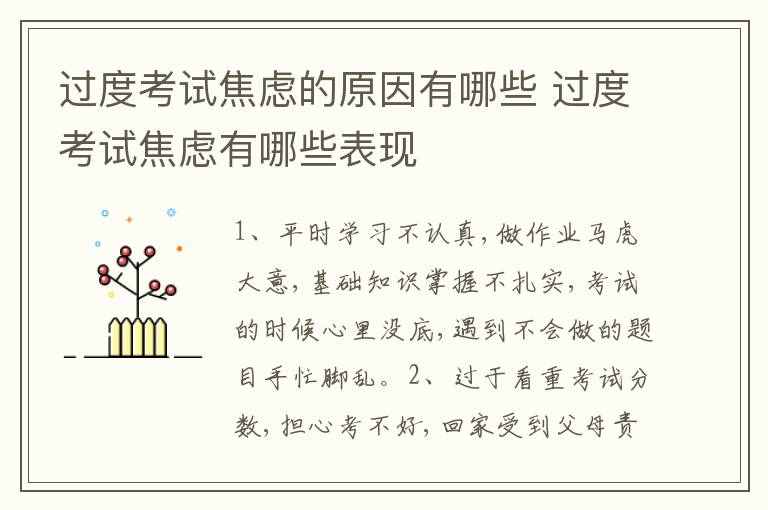 过度考试焦虑的原因有哪些 过度考试焦虑有哪些表现

1、平时学习不认真，做作业马虎大意，基础知识掌握不扎实，考试的时候心里没底，遇到不会做的题目手忙脚乱。2、过于看重考试分数，担心考不好，回家受到父母责